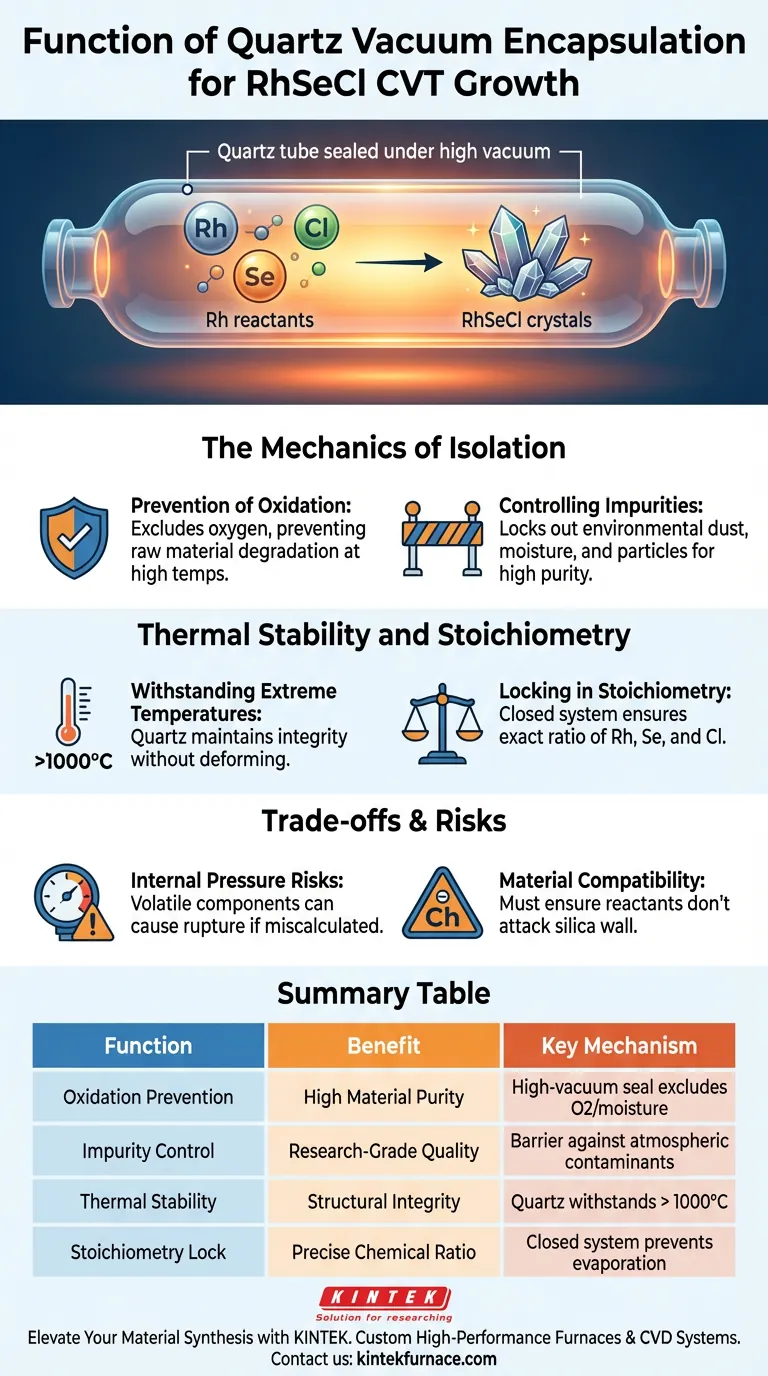 Function of Quartz Vacuum Encapsulation for RhSeCl CVT Growth

Quartz tube sealed under high vacuum

Rh

Cl

Se

Rh reactants

RhSeCl crystals

The Mechanics of Isolation

Prevention of Oxidation: Excludes oxygen, preventing raw material degradation at high temps.

Controlling Impurities: Locks out environmental dust, moisture, and particles for high purity.

Thermal Stability and Stoichiometry

>1000°C

Withstanding Extreme Temperatures: Quartz maintains integrity without deforming.

Locking in Stoichiometry: Closed system ensures exact ratio of Rh, Se, and Cl.

Trade-offs & Risks

Internal Pressure Risks: Volatile components can cause rupture if miscalculated.

Ch

Material Compatibility: Must ensure reactants don't attack silica wall.

Summary Table

| Function | Benefit | Key Mechanism |
|---|---|---|
| Oxidation Prevention | High Material Purity | High-vacuum seal excludes O2/moisture |
| Impurity Control | Research-Grade Quality | Barrier against atmospheric contaminants |
| Thermal Stability | Structural Integrity | Quartz withstands > 1000°C |
| Stoichiometry Lock | Precise Chemical Ratio | Closed system prevents evaporation |

KINTEK
Solution for researching

Elevate Your Material Synthesis with KINTEK. Custom High-Performance Furnaces & CVD Systems. Contact us: kintekfurnace.com